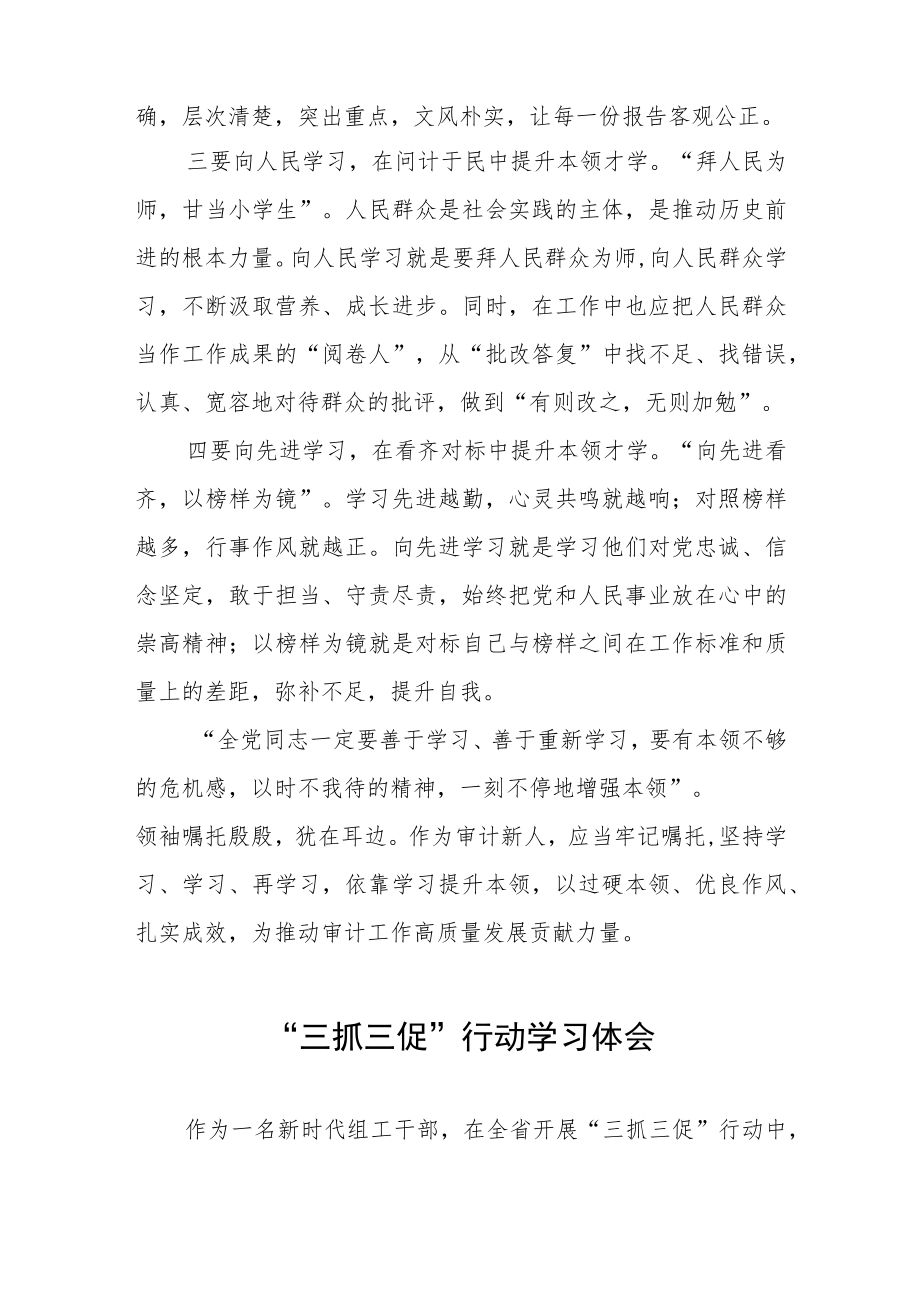 确，层次清楚，突出重点，文风朴实，让每一份报告客观公正。

三要向人民学习，在问计于民中提升本领才学。“拜人民为师，甘当小学生”。人民群众是社会实践的主体，是推动历史前进的根本力量。向人民学习就是要拜人民群众为师,向人民群众学习，不断汲取营养、成长进步。同时，在工作中也应把人民群众当作工作成果的“阅卷人”，从“批改答复”中找不足、找错误，认真、宽容地对待群众的批评，做到“有则改之，无则加勉”。

四要向先进学习，在看齐对标中提升本领才学。“向先进看齐，以榜样为镜”。学习先进越勤，心灵共鸣就越响；对照榜样越多，行事作风就越正。向先进学习就是学习他们对党忠诚、信念坚定，敢于担当、守责尽责，始终把党和人民事业放在心中的崇高精神；以榜样为镜就是对标自己与榜样之间在工作标准和质量上的差距，弥补不足，提升自我。

“全党同志一定要善于学习、善于重新学习，要有本领不够的危机感，以时不我待的精神，一刻不停地增强本领”。

领袖嘱托殷殷，犹在耳边。作为审计新人，应当牢记嘱托,坚持学习、学习、再学习，依靠学习提升本领，以过硬本领、优良作风、扎实成效，为推动审计工作高质量发展贡献力量。

“三抓三促”行动学习体会

作为一名新时代组工干部，在全省开展“三抓三促”行动中，